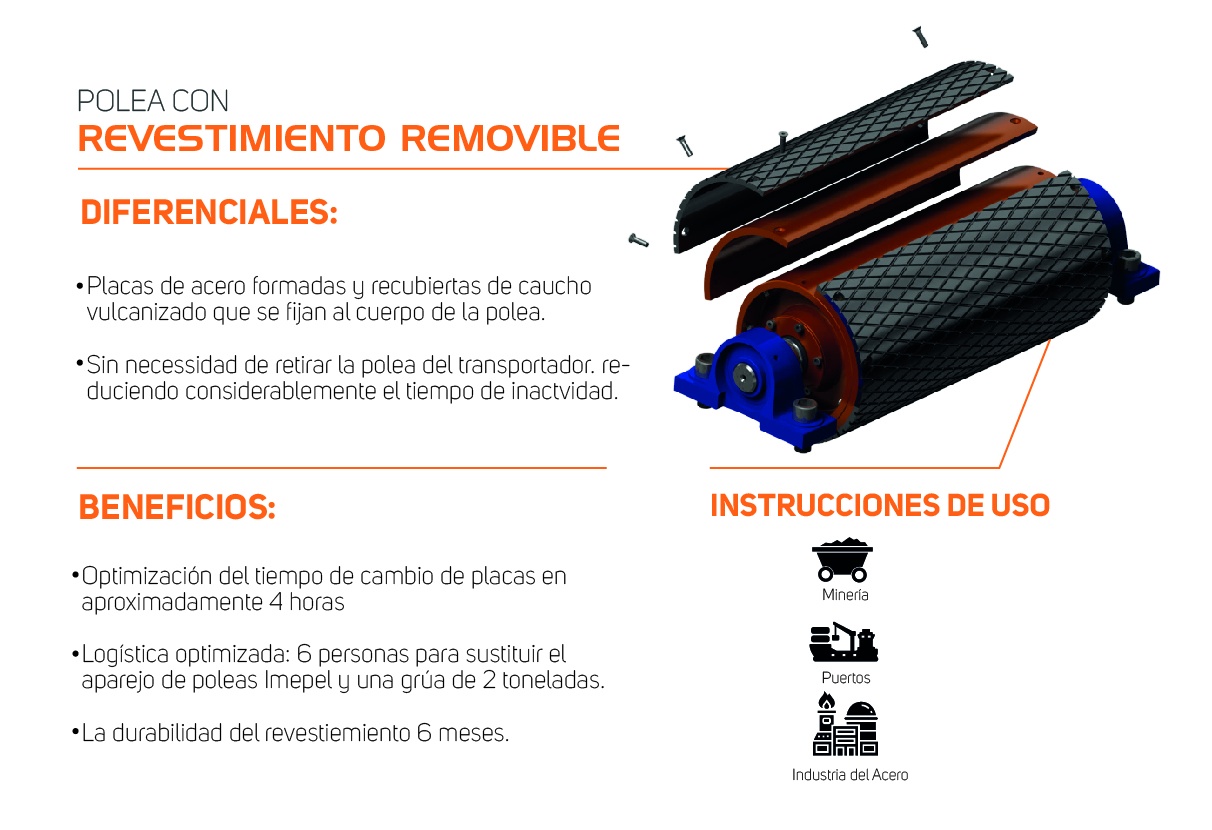 POLEA CON
REVESTIMIENTO REMOVIBLE

DIFERENCIALES:

• Placas de acero formadas y recubiertas de caucho vulcanizado que se fijan al cuerpo de la polea.

• Sin necessidad de retirar la polea del transportador. reduciendo considerablemente el tiempo de inactvidad.

BENEFICIOS:

• Optimización del tiempo de cambio de placas en aproximadamente 4 horas

• Logística optimizada: 6 personas para sustituir el aparejo de poleas Imepel y una grúa de 2 toneladas.

• La durabilidad del revestiemiento 6 meses.

INSTRUCCIONES DE USO

Minería

Puertos

Industria del Acero